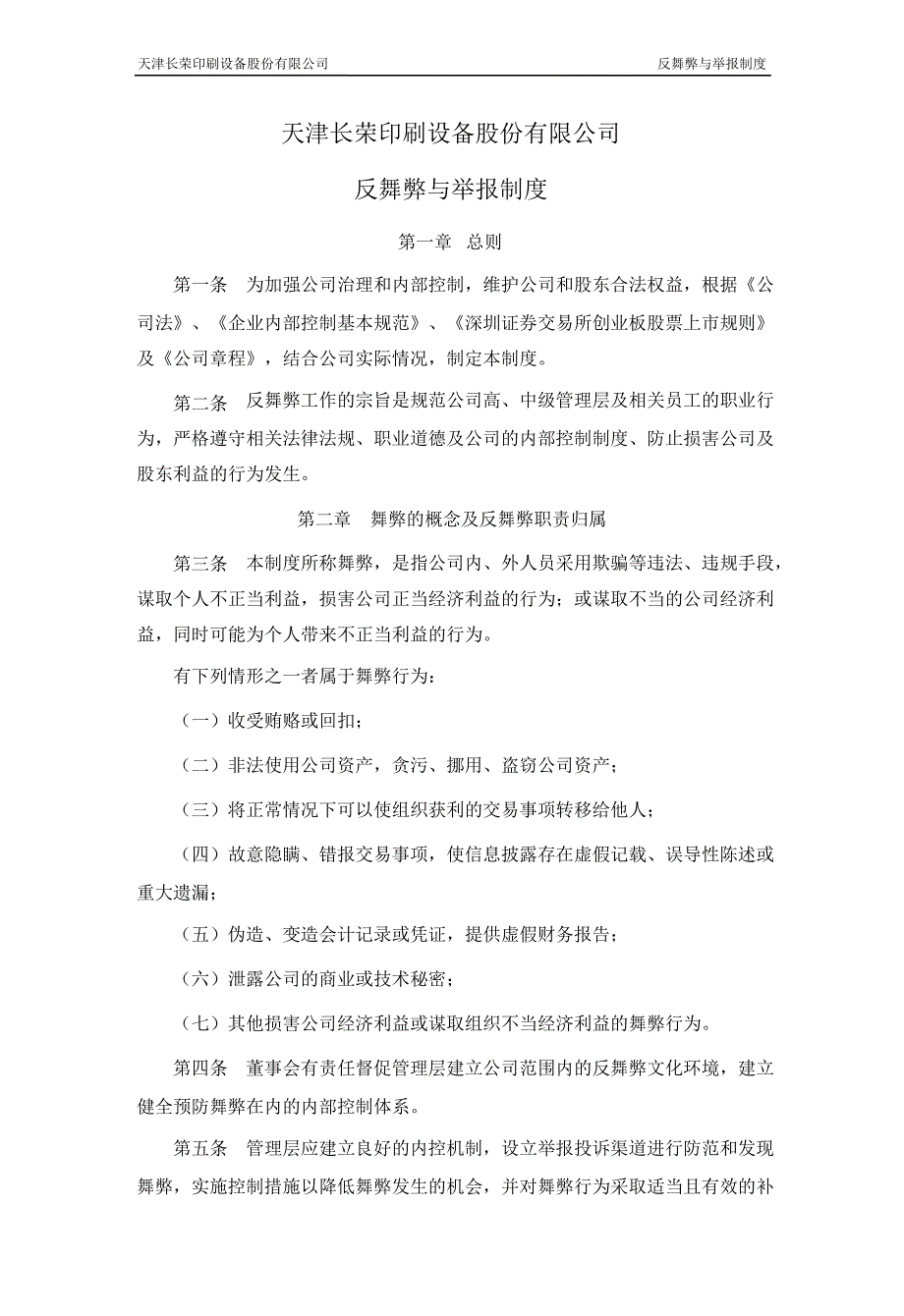 天津长荣印刷设备股份有限公司　反舞弊与举报制度

天津长荣印刷设备股份有限公司

反舞弊与举报制度

第一章　总则

第一条　为加强公司治理和内部控制，维护公司和股东合法权益，根据《公司法》、《企业内部控制基本规范》、《深圳证券交易所创业板股票上市规则》及《公司章程》，结合公司实际情况，制定本制度。

第二条　反舞弊工作的宗旨是规范公司高、中级管理层及相关员工的职业行为，严格遵守相关法律法规、职业道德及公司的内部控制制度、防止损害公司及股东利益的行为发生。

第二章　舞弊的概念及反舞弊职责归属

第三条　本制度所称舞弊，是指公司内、外人员采用欺骗等违法、违规手段，谋取个人不正当利益，损害公司正当经济利益的行为；或谋取不当的公司经济利益，同时可能为个人带来不正当利益的行为。

有下列情形之一者属于舞弊行为：

（一）收受贿赂或回扣；

（二）非法使用公司资产，贪污、挪用、盗窃公司资产；

（三）将正常情况下可以使组织获利的交易事项转移给他人；

（四）故意隐瞒、错报交易事项，使信息披露存在虚假记载、误导性陈述或重大遗漏；

（五）伪造、变造会计记录或凭证，提供虚假财务报告；

（六）泄露公司的商业或技术秘密；

（七）其他损害公司经济利益或谋取组织不当经济利益的舞弊行为。

第四条　董事会有责任督促管理层建立公司范围内的反舞弊文化环境，建立健全预防舞弊在内的内部控制体系。

第五条　管理层应建立良好的内控机制，设立举报投诉渠道进行防范和发现舞弊，实施控制措施以降低舞弊发生的机会，并对舞弊行为采取适当且有效的补